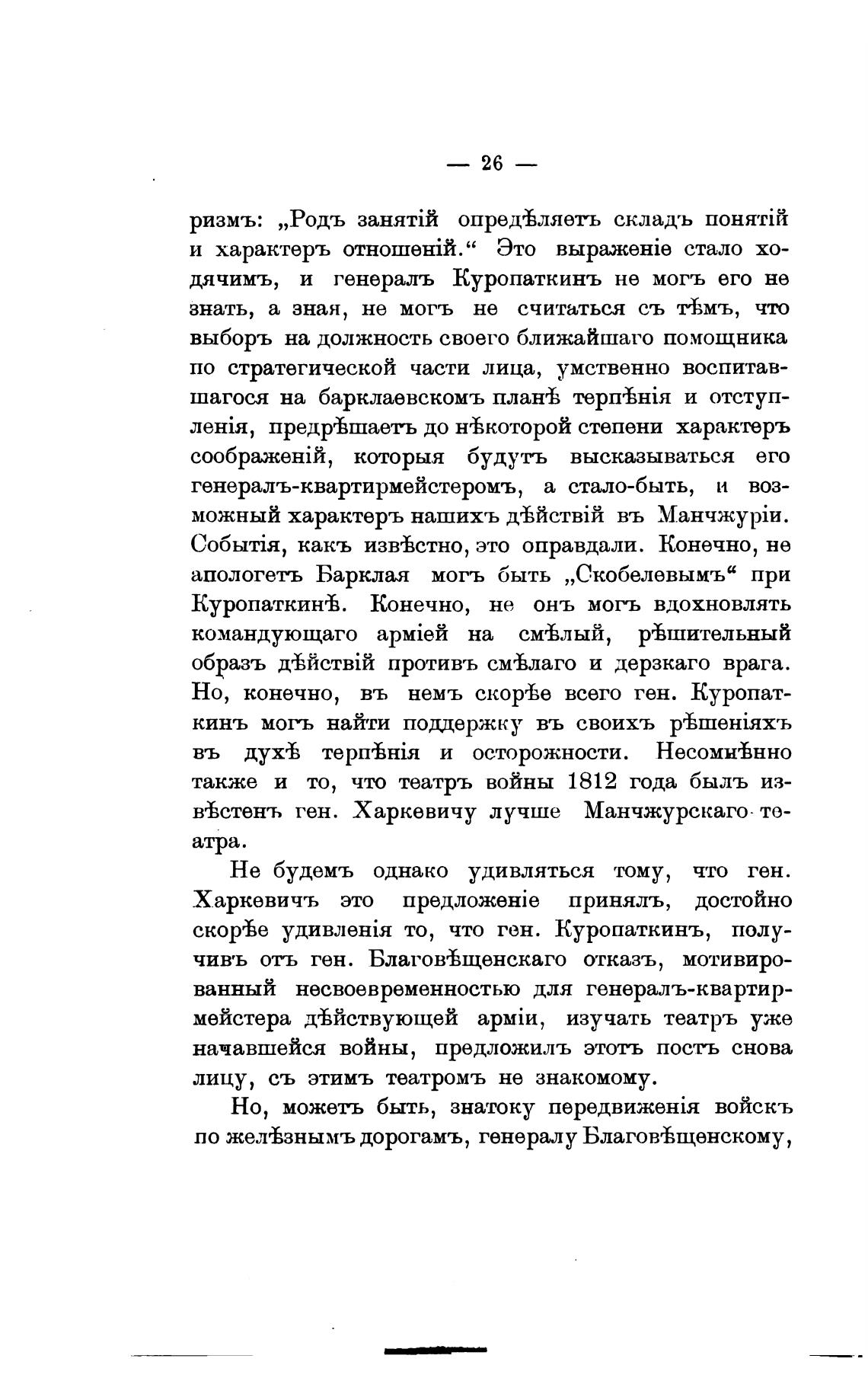 — 26 —

ризмъ: „Родъ занятій опредѣляетъ складъ понятій и характеръ отношеній.“ Это выраженіе стало ходячимъ, и генералъ Куропаткинъ не могъ его не знать, а зная, не могъ не считаться съ тѣмъ, что выборъ на должность своего ближайшаго помощника по стратегической части лица, умственно воспитавшагося на барклаевскомъ планѣ терпѣнія и отступленія, предрѣшаетъ до нѣкоторой степени характеръ соображеній, которыя будутъ высказываться его генералъ-квартирмейстеромъ, а стало-быть, и возможный характеръ нашихъ дѣйствій въ Манчжуріи. Событія, какъ извѣстно, это оправдали. Конечно, не апологетъ Барклая могъ быть „Скобелевымъ“ при Куропаткинѣ. Конечно, не онъ могъ вдохновлять командующаго арміей на смѣлый, рѣшительный образъ дѣйствій противъ смѣлаго и дерзкаго врага. Но, конечно, въ немъ скорѣе всего ген. Куропаткинъ могъ найти поддержку въ своихъ рѣшеніяхъ въ духѣ терпѣнія и осторожности. Несомнѣнно также и то, что театръ войны 1812 года былъ извѣстенъ ген. Харкевичу лучше Манчжурскаго театра.

Не будемъ однако удивляться тому, что ген. Харкевичъ это предложеніе принялъ, достойно скорѣе удивленія то, что ген. Куропаткинъ, получивъ отъ ген. Благовѣщенскаго отказъ, мотивированный несвоевременностью для генералъ-квартирмейстера дѣйствующей арміи, изучать театръ уже начавшейся войны, предложилъ этотъ постъ снова лицу, съ этимъ театромъ не знакомому.

Но, можетъ быть, знатоку передвиженія войскъ по желѣзнымъ дорогамъ, генералу Благовѣщенскому,